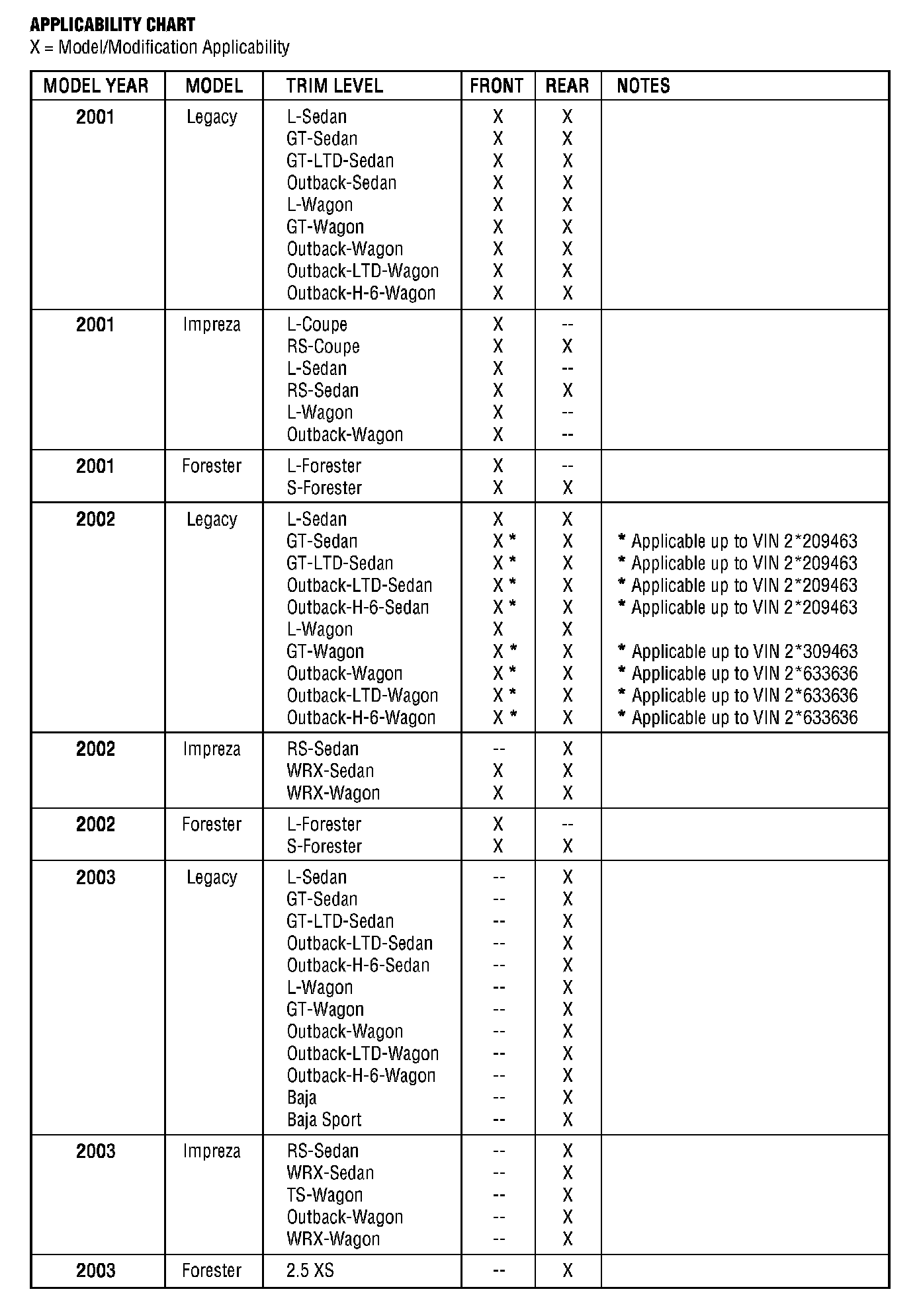 APPLICABILITY CHART
X = Model/Modification Applicability

| MODEL YEAR | MODEL | TRIM LEVEL | FRONT | REAR | NOTES |
|---|---|---|---|---|---|
| 2001 | Legacy | L-Sedan | X | X | |
| | | GT-Sedan | X | X | |
| | | GT-LTD-Sedan | X | X | |
| | | Outback-Sedan | X | X | |
| | | L-Wagon | X | X | |
| | | GT-Wagon | X | X | |
| | | Outback-Wagon | X | X | |
| | | Outback-LTD-Wagon | X | X | |
| | | Outback-H-6-Wagon | X | X | |
| 2001 | Impreza | L-Coupe | X | -- | |
| | | RS-Coupe | X | X | |
| | | L-Sedan | X | -- | |
| | | RS-Sedan | X | X | |
| | | L-Wagon | X | -- | |
| | | Outback-Wagon | X | -- | |
| 2001 | Forester | L-Forester | X | -- | |
| | | S-Forester | X | X | |
| 2002 | Legacy | L-Sedan | X | X | |
| | | GT-Sedan | X * | X | * Applicable up to VIN 2*209463 |
| | | GT-LTD-Sedan | X * | X | * Applicable up to VIN 2*209463 |
| | | Outback-LTD-Sedan | X * | X | * Applicable up to VIN 2*209463 |
| | | Outback-H-6-Sedan | X * | X | * Applicable up to VIN 2*209463 |
| | | L-Wagon | X | X | |
| | | GT-Wagon | X * | X | * Applicable up to VIN 2*309463 |
| | | Outback-Wagon | X * | X | * Applicable up to VIN 2*633636 |
| | | Outback-LTD-Wagon | X * | X | * Applicable up to VIN 2*633636 |
| | | Outback-H-6-Wagon | X * | X | * Applicable up to VIN 2*633636 |
| 2002 | Impreza | RS-Sedan | -- | X | |
| | | WRX-Sedan | X | X | |
| | | WRX-Wagon | X | X | |
| 2002 | Forester | L-Forester | X | -- | |
| | | S-Forester | X | X | |
| 2003 | Legacy | L-Sedan | -- | X | |
| | | GT-Sedan | -- | X | |
| | | GT-LTD-Sedan | -- | X | |
| | | Outback-LTD-Sedan | -- | X | |
| | | Outback-H-6-Sedan | -- | X | |
| | | L-Wagon | -- | X | |
| | | GT-Wagon | -- | X | |
| | | Outback-Wagon | -- | X | |
| | | Outback-LTD-Wagon | -- | X | |
| | | Outback-H-6-Wagon | -- | X | |
| | | Baja | -- | X | |
| | | Baja Sport | -- | X | |
| 2003 | Impreza | RS-Sedan | -- | X | |
| | | WRX-Sedan | -- | X | |
| | | TS-Wagon | -- | X | |
| | | Outback-Wagon | -- | X | |
| | | WRX-Wagon | -- | X | |
| 2003 | Forester | 2.5 XS | -- | X | |